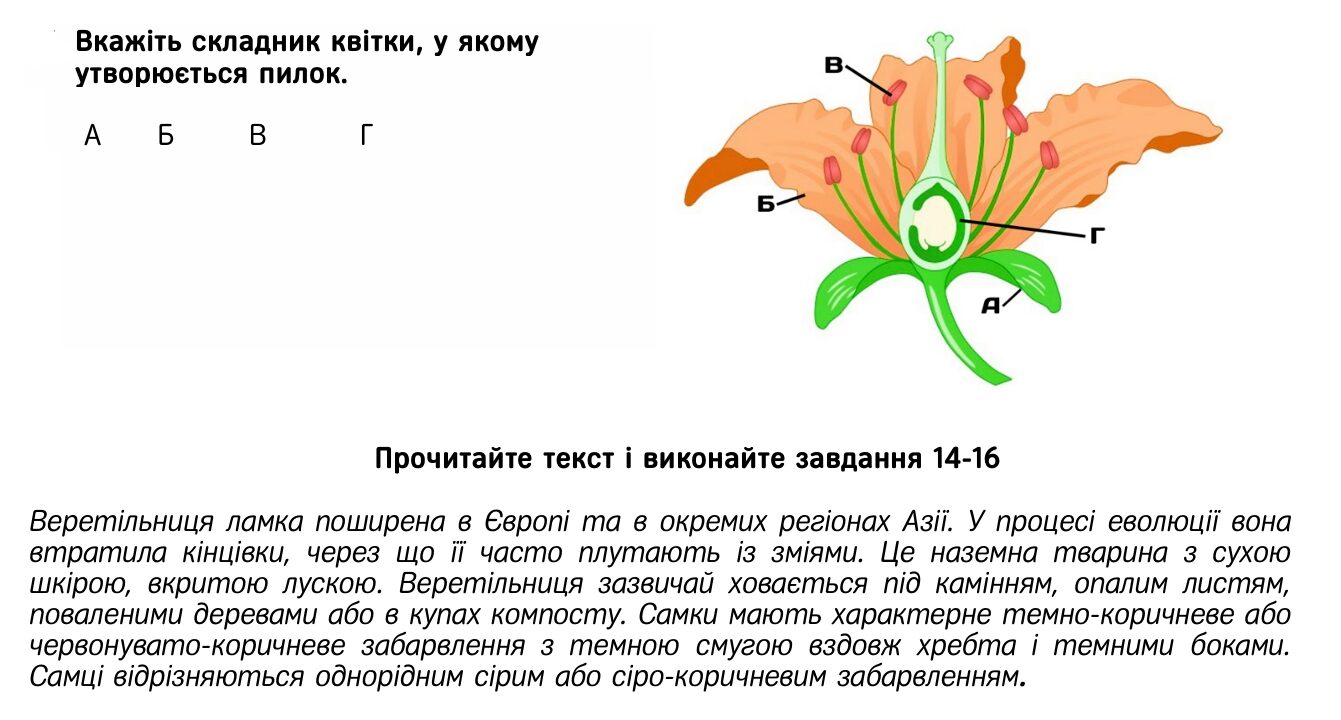 Вкажіть складник квітки, у якому утворюється пилок.

А Б В Г

В

Б

Г

А

Прочитайте текст і виконайте завдання 14-16

Веретільниця ламка поширена в Європі та в окремих регіонах Азії. У процесі еволюції вона втратила кінцівки, через що її часто плутають із зміями. Це наземна тварина з сухою шкірою, вкритою лускою. Веретільниця зазвичай ховається під камінням, опалим листям, поваленими деревами або в купах компосту. Самки мають характерне темно-коричневе або червонувато-коричневе забарвлення з темною смугою вздовж хребта і темними боками. Самці відрізняються однорідним сірим або сіро-коричневим забарвленням.